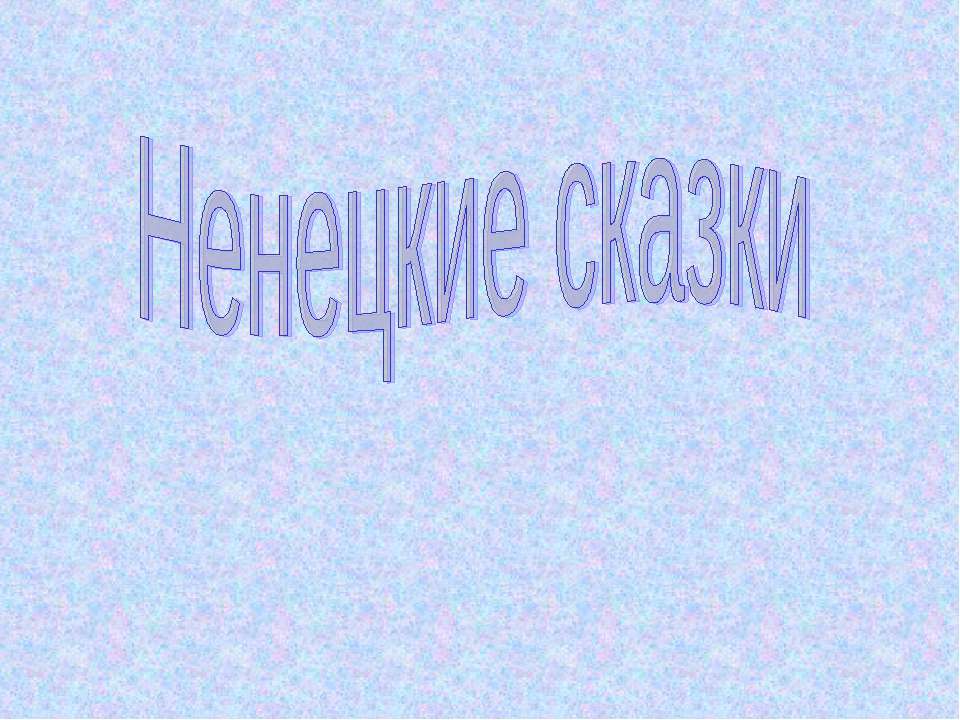 Ненецкие сказки